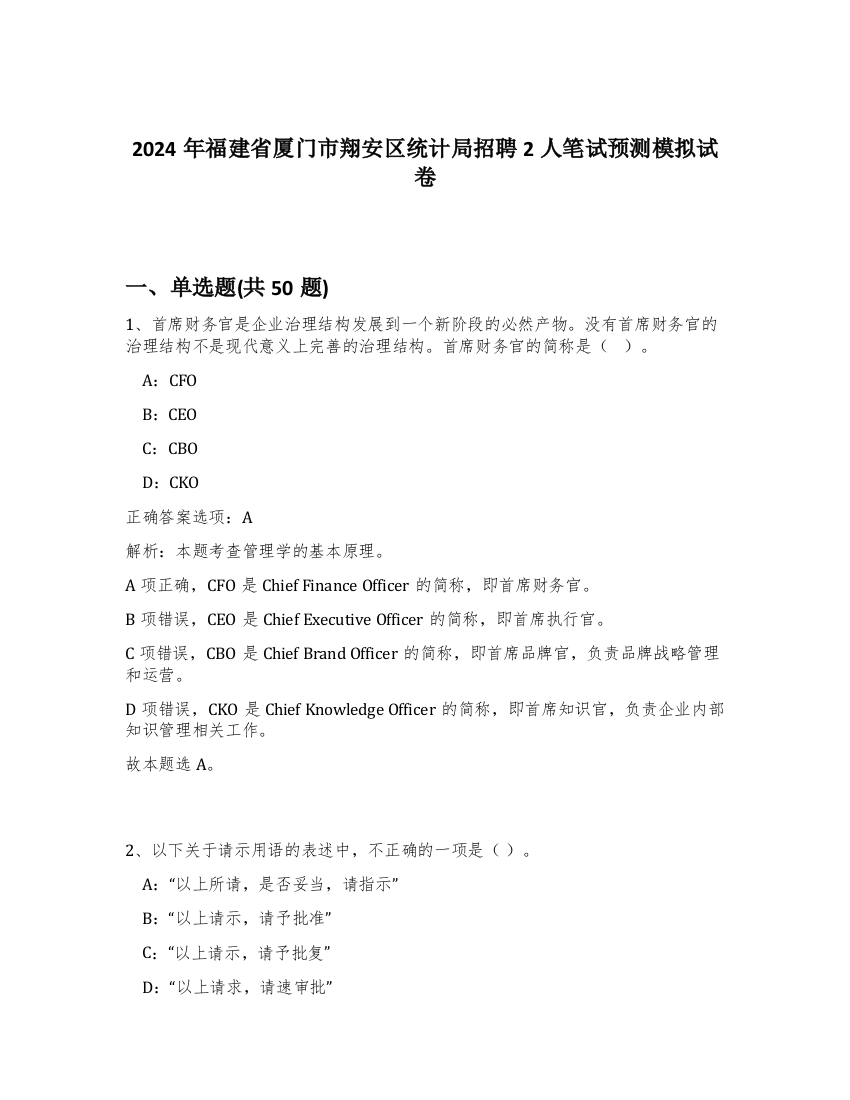 2024 年福建省厦门市翔安区统计局招聘 2 人笔试预测模拟试卷

一、单选题(共 50 题)

1、首席财务官是企业治理结构发展到一个新阶段的必然产物。没有首席财务官的治理结构不是现代意义上完善的治理结构。首席财务官的简称是（ ）。

A：CFO

B：CEO

C：CBO

D：CKO

正确答案选项：A

解析：本题考查管理学的基本原理。

A 项正确，CFO 是 Chief Finance Officer 的简称，即首席财务官。

B 项错误，CEO 是 Chief Executive Officer 的简称，即首席执行官。

C 项错误，CBO 是 Chief Brand Officer 的简称，即首席品牌官，负责品牌战略管理和运营。

D 项错误，CKO 是 Chief Knowledge Officer 的简称，即首席知识官，负责企业内部知识管理相关工作。

故本题选 A。

2、以下关于请示用语的表述中，不正确的一项是（ ）。

A：“以上所请，是否妥当，请指示”

B：“以上请示，请予批准”

C：“以上请示，请予批复”

D：“以上请求，请速审批”